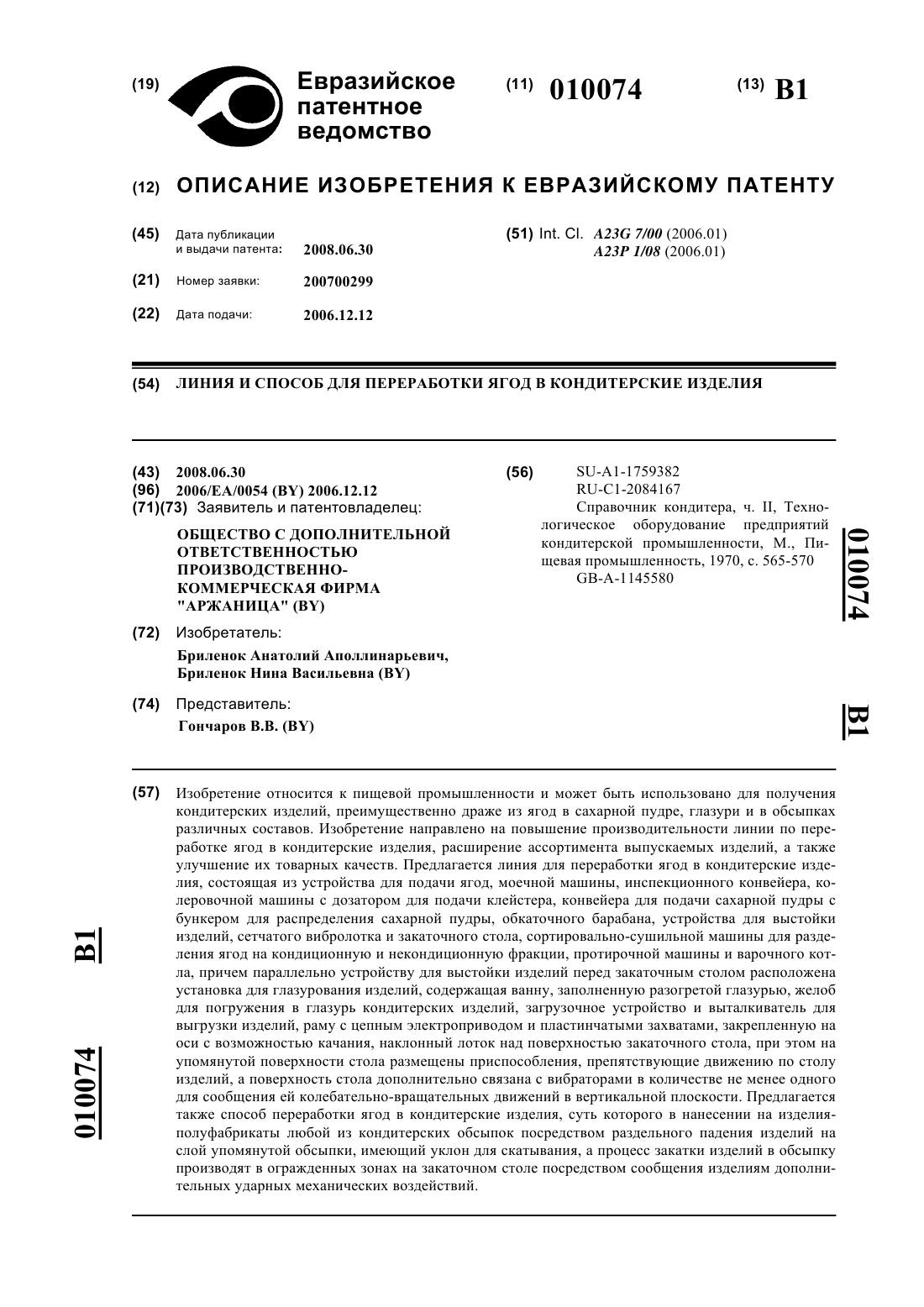 (19) Евразийское патентное ведомство

(11) 010074

(13) B1

(12) ОПИСАНИЕ ИЗОБРЕТЕНИЯ К ЕВРАЗИЙСКОМУ ПАТЕНТУ

(45) Дата публикации и выдачи патента: 2008.06.30

(21) Номер заявки: 200700299

(22) Дата подачи: 2006.12.12

(51) Int. Cl. A23G 7/00 (2006.01)
A23P 1/08 (2006.01)

(54) ЛИНИЯ И СПОСОБ ДЛЯ ПЕРЕРАБОТКИ ЯГОД В КОНДИТЕРСКИЕ ИЗДЕЛИЯ

(43) 2008.06.30
(96) 2006/EA/0054 (BY) 2006.12.12
(71)(73) Заявитель и патентовладелец:
ОБЩЕСТВО С ДОПОЛНИТЕЛЬНОЙ ОТВЕТСТВЕННОСТЬЮ ПРОИЗВОДСТВЕННО-КОММЕРЧЕСКАЯ ФИРМА "АРЖАНИЦА" (BY)

(72) Изобретатель:
Бриленок Анатолий Аполлинарьевич, Бриленок Нина Васильевна (BY)

(74) Представитель:
Гончаров В.В. (BY)

(56) SU-A1-1759382
RU-C1-2084167
Справочник кондитера, ч. II, Технологическое оборудование предприятий кондитерской промышленности, М., Пищевая промышленность, 1970, с. 565-570
GB-A-1145580

010074 B1

(57) Изобретение относится к пищевой промышленности и может быть использовано для получения кондитерских изделий, преимущественно драже из ягод в сахарной пудре, глазури и в обсыпках различных составов. Изобретение направлено на повышение производительности линии по переработке ягод в кондитерские изделия, расширение ассортимента выпускаемых изделий, а также улучшение их товарных качеств. Предлагается линия для переработки ягод в кондитерские изделия, состоящая из устройства для подачи ягод, моечной машины, инспекционного конвейера, колеровочной машины с дозатором для подачи клейстера, конвейера для подачи сахарной пудры с бункером для распределения сахарной пудры, обкаточного барабана, устройства для выстойки изделий, сетчатого вибролотка и закаточного стола, сортировально-сушильной машины для разделения ягод на кондиционную и некондиционную фракции, протирочной машины и варочного котла, причем параллельно устройству для выстойки изделий перед закаточным столом расположена установка для глазурования изделий, содержащая ванну, заполненную разогретой глазурью, желоб для погружения в глазурь кондитерских изделий, загрузочное устройство и выталкиватель для выгрузки изделий, раму с цепным электроприводом и пластинчатыми захватами, закрепленную на оси с возможностью качания, наклонный лоток над поверхностью закаточного стола, при этом на упомянутой поверхности стола размещены приспособления, препятствующие движению по столу изделий, а поверхность стола дополнительно связана с вибраторами в количестве не менее одного для сообщения ей колебательно-вращательных движений в вертикальной плоскости. Предлагается также способ переработки ягод в кондитерские изделия, суть которого в нанесении на изделия-полуфабрикаты любой из кондитерских обсыпок посредством раздельного падения изделий на слой упомянутой обсыпки, имеющий уклон для скатывания, а процесс закатки изделий в обсыпку производят в огражденных зонах на закаточном столе посредством сообщения изделиям дополнительных ударных механических воздействий.

010074 B1